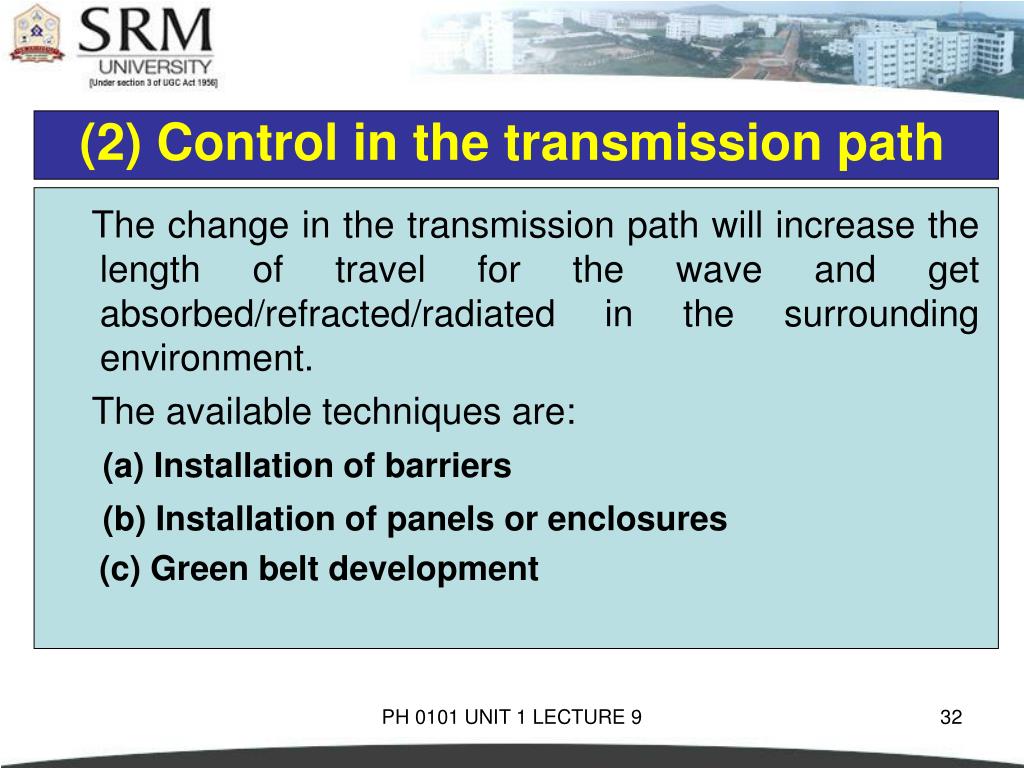 SRM
UNIVERSITY
[Under section 3 of UGC Act 1956]

(2) Control in the transmission path

The change in the transmission path will increase the length of travel for the wave and get absorbed/refracted/radiated in the surrounding environment.

The available techniques are:

(a) Installation of barriers

(b) Installation of panels or enclosures

(c) Green belt development

PH 0101 UNIT 1 LECTURE 9

32